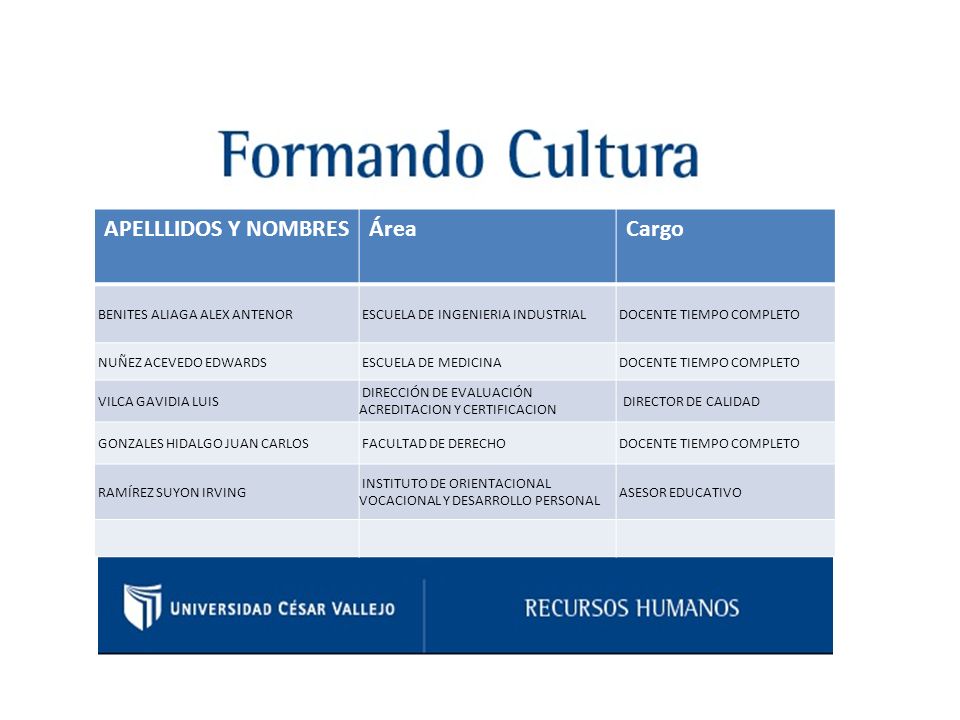 Formando Cultura

| APELLLIDOS Y NOMBRES | Área | Cargo |
|---|---|---|
| BENITES ALIAGA ALEX ANTENOR | ESCUELA DE INGENIERIA INDUSTRIAL | DOCENTE TIEMPO COMPLETO |
| NUÑEZ ACEVEDO EDWARDS | ESCUELA DE MEDICINA | DOCENTE TIEMPO COMPLETO |
| VILCA GAVIDIA LUIS | DIRECCIÓN DE EVALUACIÓN ACREDITACION Y CERTIFICACION | DIRECTOR DE CALIDAD |
| GONZALES HIDALGO JUAN CARLOS | FACULTAD DE DERECHO | DOCENTE TIEMPO COMPLETO |
| RAMÍREZ SUYON IRVING | INSTITUTO DE ORIENTACIONAL VOCACIONAL Y DESARROLLO PERSONAL | ASESOR EDUCATIVO |
| | | |

UNIVERSIDAD CÉSAR VALLEJO

RECURSOS HUMANOS